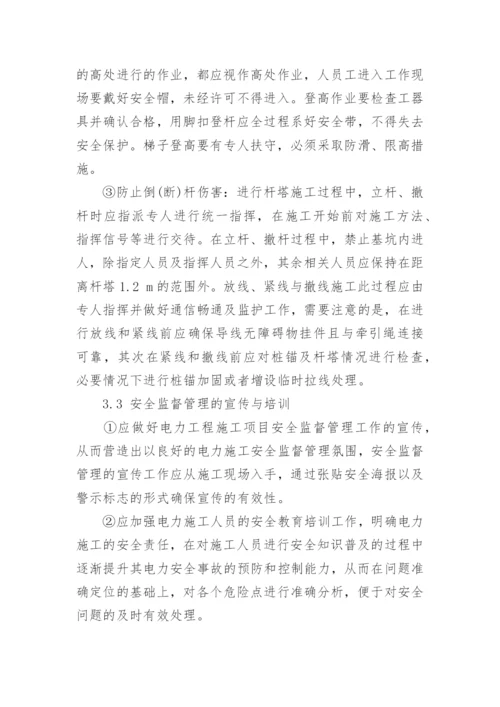 的高处进行的作业，都应视作高处作业，人员工进入工作现场要戴好安全帽，未经许可不得进入。登高作业要检查工器具并确认合格，用脚扣登杆应全过程系好安全带，不得失去安全保护。梯子登高要有专人扶守，必须采取防滑、限高措施。

③防止倒(断)杆伤害：进行杆塔施工过程中，立杆、撤杆时应指派专人进行统一指挥，在施工开始前对施工方法、指挥信号等进行交待。在立杆、撤杆过程中，禁止基坑内进人，除指定人员及指挥人员之外，其余相关人员应保持在距离杆塔 1.2 m 的范围外。放线、紧线与撤线施工此过程应由专人指挥并做好通信畅通及监护工作，需要注意的是，在进行放线和紧线前应确保导线无障碍物挂件且与牵引绳连接可靠，其次在紧线和撤线前应对桩锚及杆塔情况进行检查，必要情况下进行桩锚加固或者增设临时拉线处理。

3.3 安全监督管理的宣传与培训

①应做好电力工程施工项目安全监督管理工作的宣传，从而营造出以良好的电力施工安全监督管理氛围，安全监督管理的宣传工作应从施工现场入手，通过张贴安全海报以及警示标志的形式确保宣传的有效性。

②应加强电力施工人员的安全教育培训工作，明确电力施工的安全责任，在对施工人员进行安全知识普及的过程中逐渐提升其电力安全事故的预防和控制能力，从而在问题准确定位的基础上，对各个危险点进行准确分析，便于对安全问题的及时有效处理。